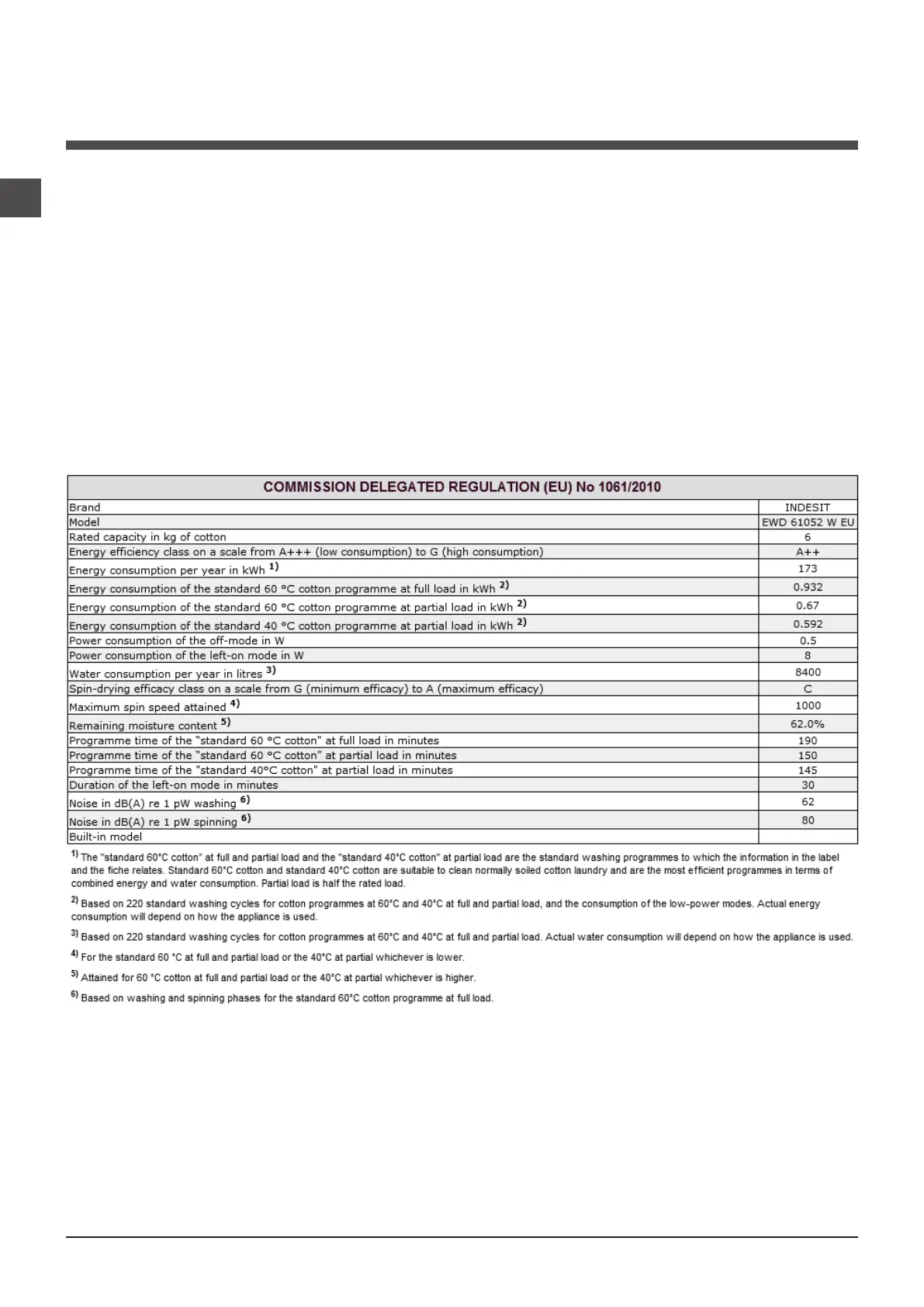 | COMMISSION DELEGATED REGULATION (EU) No 1061/2010 | |
|---|---|
| Brand | INDESIT |
| Model | EWD 61052 W EU |
| Rated capacity in kg of cotton | 6 |
| Energy efficiency class on a scale from A+++ (low consumption) to G (high consumption) | A++ |
| Energy consumption per year in kWh $^{1)}$ | 173 |
| Energy consumption of the standard 60 °C cotton programme at full load in kWh $^{2)}$ | 0.932 |
| Energy consumption of the standard 60 °C cotton programme at partial load in kWh $^{2)}$ | 0.67 |
| Energy consumption of the standard 40 °C cotton programme at partial load in kWh $^{2)}$ | 0.592 |
| Power consumption of the off-mode in W | 0.5 |
| Power consumption of the left-on mode in W | 8 |
| Water consumption per year in litres $^{3)}$ | 8400 |
| Spin-drying efficacy class on a scale from G (minimum efficacy) to A (maximum efficacy) | C |
| Maximum spin speed attained $^{4)}$ | 1000 |
| Remaining moisture content $^{5)}$ | 62.0% |
| Programme time of the "standard 60 °C cotton" at full load in minutes | 190 |
| Programme time of the "standard 60 °C cotton" at partial load in minutes | 150 |
| Programme time of the "standard 40°C cotton" at partial load in minutes | 145 |
| Duration of the left-on mode in minutes | 30 |
| Noise in dB(A) re 1 pW washing $^{6)}$ | 62 |
| Noise in dB(A) re 1 pW spinning $^{6)}$ | 80 |
| Built-in model | |

$^{1)}$ The "standard 60°C cotton" at full and partial load and the "standard 40°C cotton" at partial load are the standard washing programmes to which the information in the label and the fiche relates. Standard 60°C cotton and standard 40°C cotton are suitable to clean normally soiled cotton laundry and are the most efficient programmes in terms of combined energy and water consumption. Partial load is half the rated load.

$^{2)}$ Based on 220 standard washing cycles for cotton programmes at 60°C and 40°C at full and partial load, and the consumption of the low-power modes. Actual energy consumption will depend on how the appliance is used.

$^{3)}$ Based on 220 standard washing cycles for cotton programmes at 60°C and 40°C at full and partial load. Actual water consumption will depend on how the appliance is used.

$^{4)}$ For the standard 60 °C at full and partial load or the 40°C at partial whichever is lower.

$^{5)}$ Attained for 60 °C cotton at full and partial load or the 40°C at partial whichever is higher.

$^{6)}$ Based on washing and spinning phases for the standard 60°C cotton programme at full load.